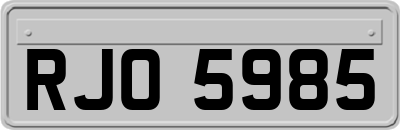 RJO 5985